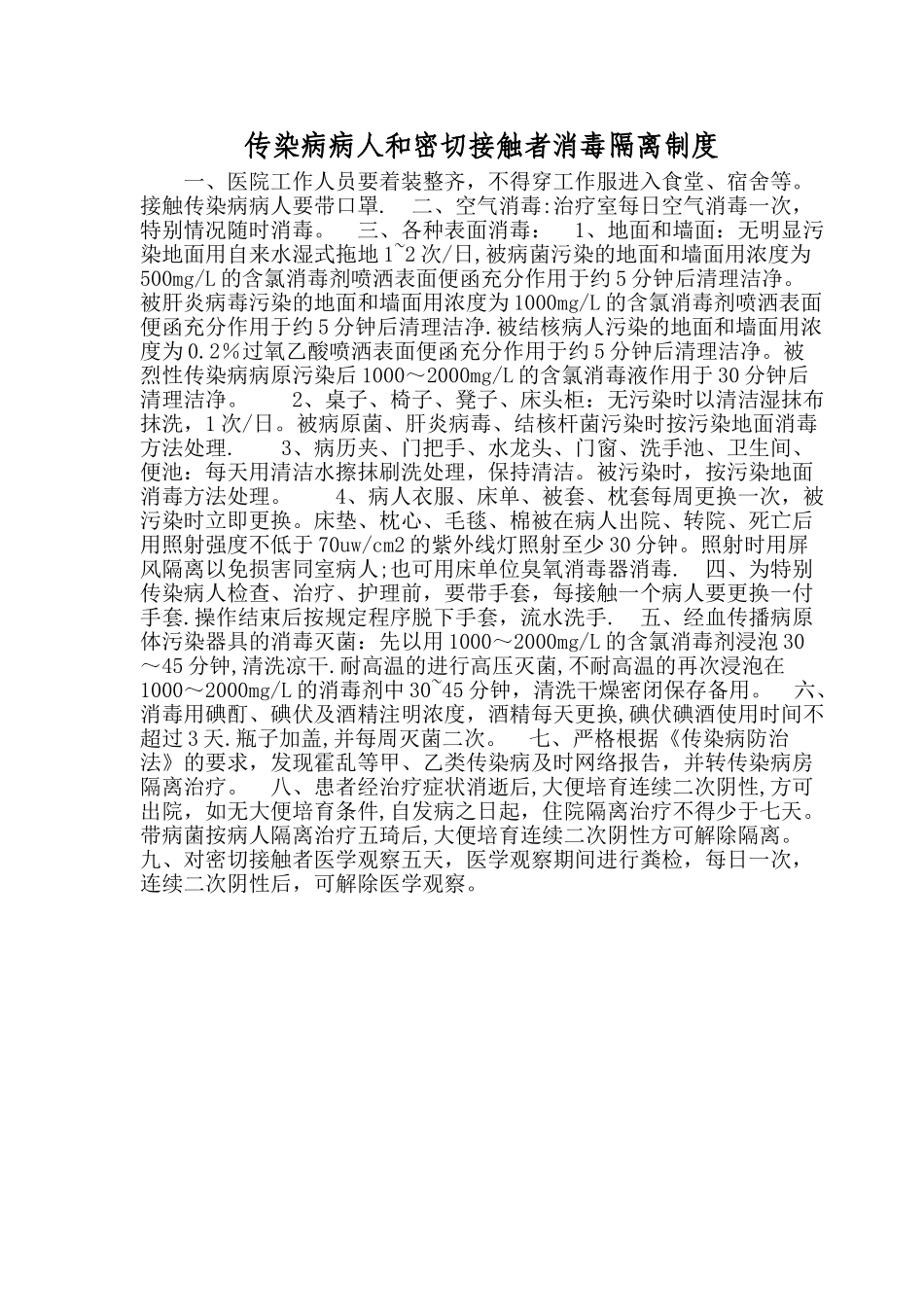 传染病病人和密切接触者消毒隔离制度

一、医院工作人员要着装整齐，不得穿工作服进入食堂、宿舍等。接触传染病病人要带口罩. 二、空气消毒:治疗室每日空气消毒一次，特别情况随时消毒。 三、各种表面消毒： 1、地面和墙面：无明显污染地面用自来水湿式拖地1~2次/日,被病菌污染的地面和墙面用浓度为500mg/L的含氯消毒剂喷洒表面便函充分作用于约5分钟后清理洁净。被肝炎病毒污染的地面和墙面用浓度为1000mg/L的含氯消毒剂喷洒表面便函充分作用于约5分钟后清理洁净.被结核病人污染的地面和墙面用浓度为0.2%过氧乙酸喷洒表面便函充分作用于约5分钟后清理洁净。被烈性传染病病原污染后1000～2000mg/L的含氯消毒液作用于30分钟后清理洁净。 2、桌子、椅子、凳子、床头柜：无污染时以清洁湿抹布抹洗，1次/日。被病原菌、肝炎病毒、结核杆菌污染时按污染地面消毒方法处理. 3、病历夹、门把手、水龙头、门窗、洗手池、卫生间、便池：每天用清洁水擦抹刷洗处理，保持清洁。被污染时，按污染地面消毒方法处理。 4、病人衣服、床单、被套、枕套每周更换一次，被污染时立即更换。床垫、枕心、毛毯、棉被在病人出院、转院、死亡后用照射强度不低于70uw/cm2的紫外线灯照射至少30分钟。照射时用屏风隔离以免损害同室病人;也可用床单位臭氧消毒器消毒. 四、为特别传染病人检查、治疗、护理前，要带手套，每接触一个病人要更换一付手套.操作结束后按规定程序脱下手套，流水洗手. 五、经血传播病原体污染器具的消毒灭菌：先以用1000～2000mg/L的含氯消毒剂浸泡30～45分钟,清洗凉干.耐高温的进行高压灭菌,不耐高温的再次浸泡在1000～2000mg/L的消毒剂中30~45分钟，清洗干燥密闭保存备用。 六、消毒用碘酊、碘伏及酒精注明浓度，酒精每天更换,碘伏碘酒使用时间不超过3天.瓶子加盖,并每周灭菌二次。 七、严格根据《传染病防治法》的要求，发现霍乱等甲、乙类传染病及时网络报告，并转传染病房隔离治疗。 八、患者经治疗症状消逝后,大便培育连续二次阴性,方可出院，如无大便培育条件,自发病之日起，住院隔离治疗不得少于七天。带病菌按病人隔离治疗五琦后,大便培育连续二次阴性方可解除隔离。九、对密切接触者医学观察五天，医学观察期间进行粪检，每日一次，连续二次阴性后，可解除医学观察。